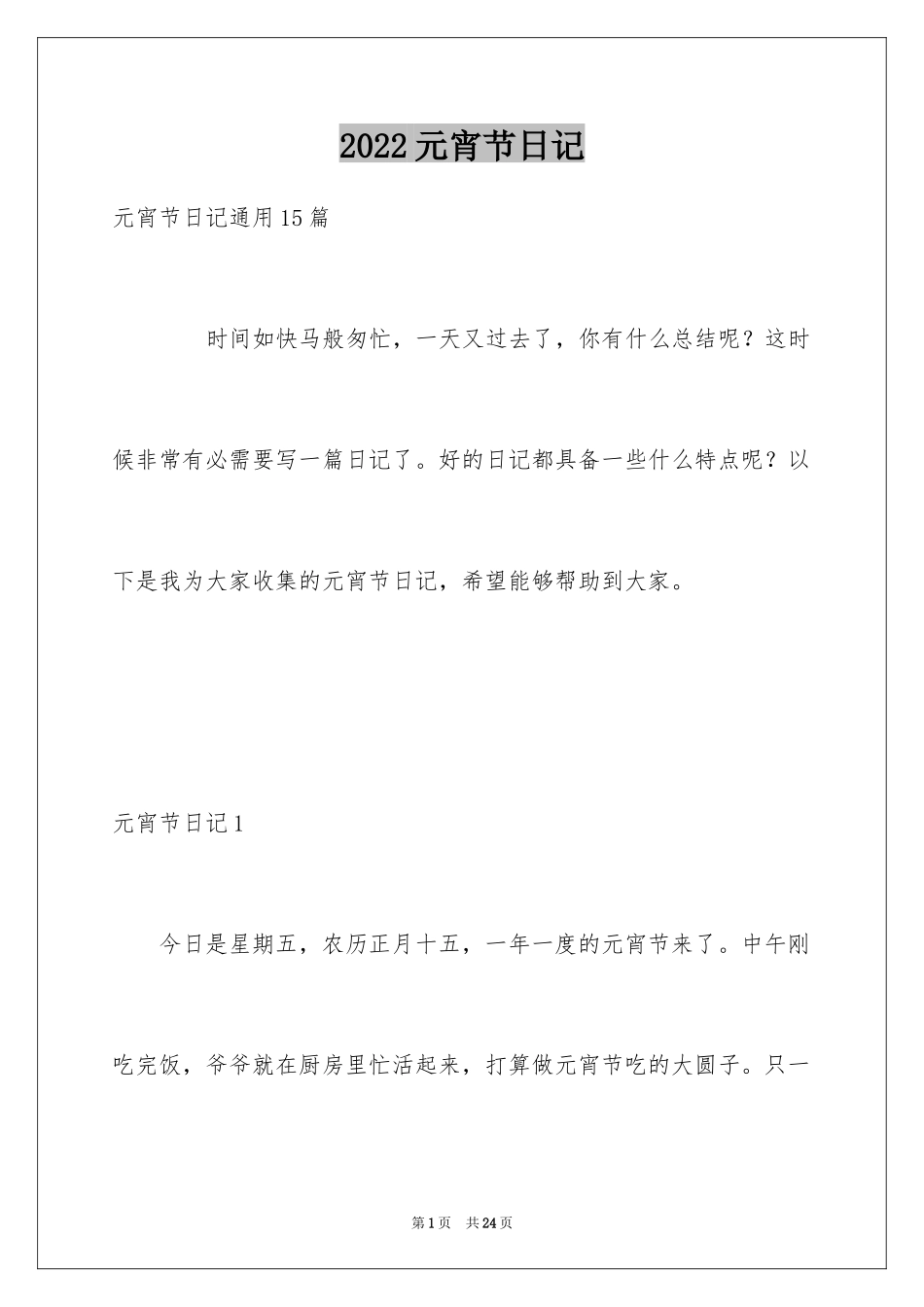 2022元宵节日记

元宵节日记通用15篇

时间如快马般匆忙，一天又过去了，你有什么总结呢？这时候非常有必需要写一篇日记了。好的日记都具备一些什么特点呢？以下是我为大家收集的元宵节日记，希望能够帮助到大家。

元宵节日记1

今日是星期五，农历正月十五，一年一度的元宵节来了。中午刚吃完饭，爷爷就在厨房里忙活起来，打算做元宵节吃的大圆子。只一

第1页 共24页